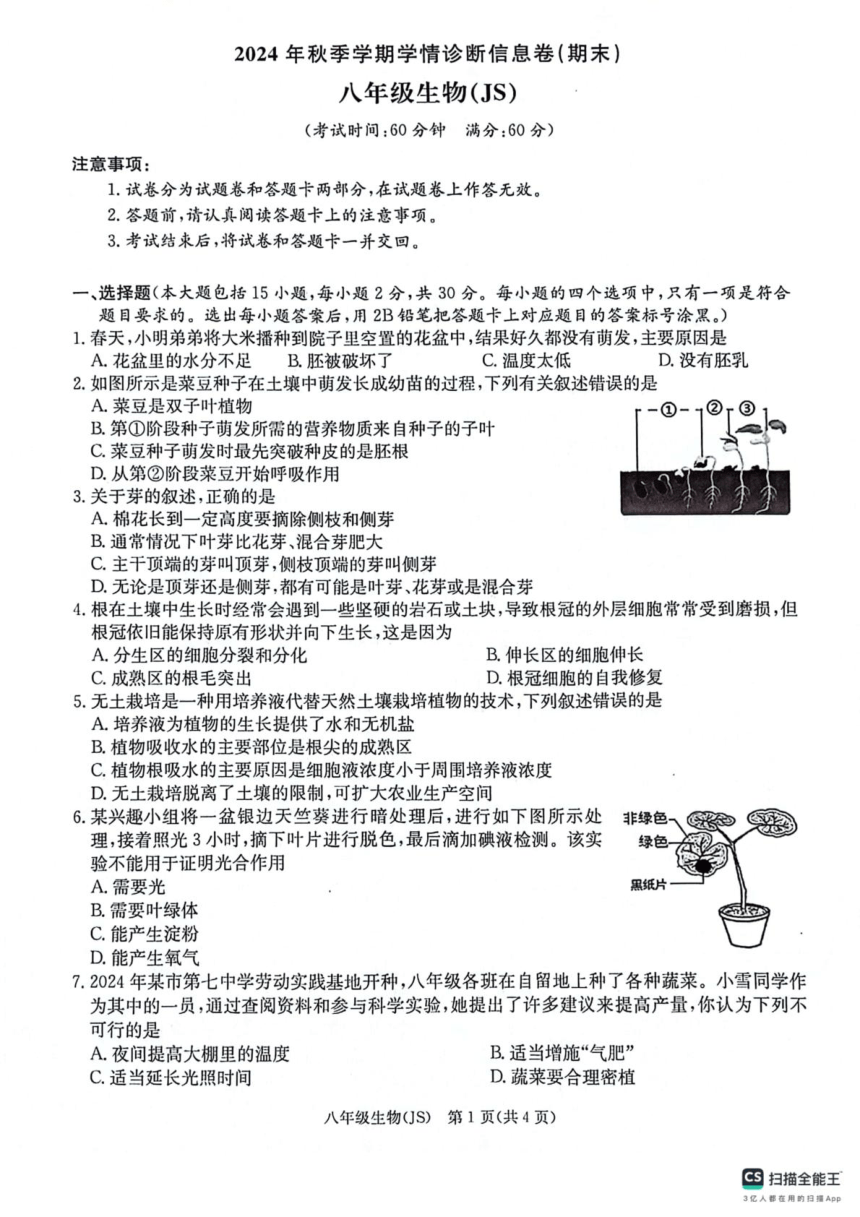 2024 年秋季学期学情诊断信息卷(期末)

八年级生物(JS)

(考试时间:60 分钟　满分:60 分)

注意事项:

1. 试卷分为试题卷和答题卡两部分,在试题卷上作答无效。
2. 答题前,请认真阅读答题卡上的注意事项。
3. 考试结束后,将试卷和答题卡一并交回。

一、选择题(本大题包括 15 小题,每小题 2 分,共 30 分。每小题的四个选项中,只有一项是符合题目要求的。选出每小题答案后,用 2B 铅笔把答题卡上对应题目的答案标号涂黑。)

1. 春天,小明弟弟将大米播种到院子里空置的花盆中,结果好久都没有萌发,主要原因是
A. 花盆里的水分不足　B. 胚被破坏了　C. 温度太低　D. 没有胚乳

2. 如图所示是菜豆种子在土壤中萌发长成幼苗的过程,下列有关叙述错误的是
A. 菜豆是双子叶植物
B. 第①阶段种子萌发所需的营养物质来自种子的子叶
C. 菜豆种子萌发时最先突破种皮的是胚根
D. 从第②阶段菜豆开始呼吸作用

①　②　③

3. 关于芽的叙述,正确的是
A. 棉花长到一定高度要摘除侧枝和侧芽
B. 通常情况下叶芽比花芽、混合芽肥大
C. 主干顶端的芽叫顶芽,侧枝顶端的芽叫侧芽
D. 无论是顶芽还是侧芽,都有可能是叶芽、花芽或是混合芽

4. 根在土壤中生长时经常会遇到一些坚硬的岩石或土块,导致根冠的外层细胞常常受到磨损,但根冠依旧能保持原有形状并向下生长,这是因为
A. 分生区的细胞分裂和分化　B. 伸长区的细胞伸长
C. 成熟区的根毛突出　D. 根冠细胞的自我修复

5. 无土栽培是一种用培养液代替天然土壤栽培植物的技术,下列叙述错误的是
A. 培养液为植物的生长提供了水和无机盐
B. 植物吸收水的主要部位是根尖的成熟区
C. 植物根吸水的主要原因是细胞液浓度小于周围培养液浓度
D. 无土栽培脱离了土壤的限制,可扩大农业生产空间

6. 某兴趣小组将一盆银边天竺葵进行暗处理后,进行如下图所示处理,接着照光 3 小时,摘下叶片进行脱色,最后滴加碘液检测。该实验不能用于证明光合作用
A. 需要光
B. 需要叶绿体
C. 能产生淀粉
D. 能产生氧气

非绿色
绿色
黑纸片

7. 2024 年某市第七中学劳动实践基地开种,八年级各班在自留地上种了各种蔬菜。小雪同学作为其中的一员,通过查阅资料和参与科学实验,她提出了许多建议来提高产量,你认为下列不可行的是
A. 夜间提高大棚里的温度　B. 适当增施“气肥”
C. 适当延长光照时间　D. 蔬菜要合理密植

八年级生物(JS)　第 1 页(共 4 页)

CS 扫描全能王
3亿人都在用的扫描App